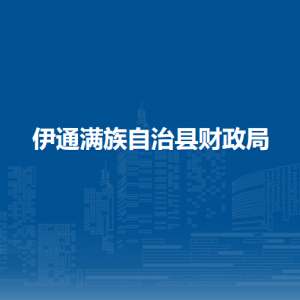 伊通满族自治县财政局